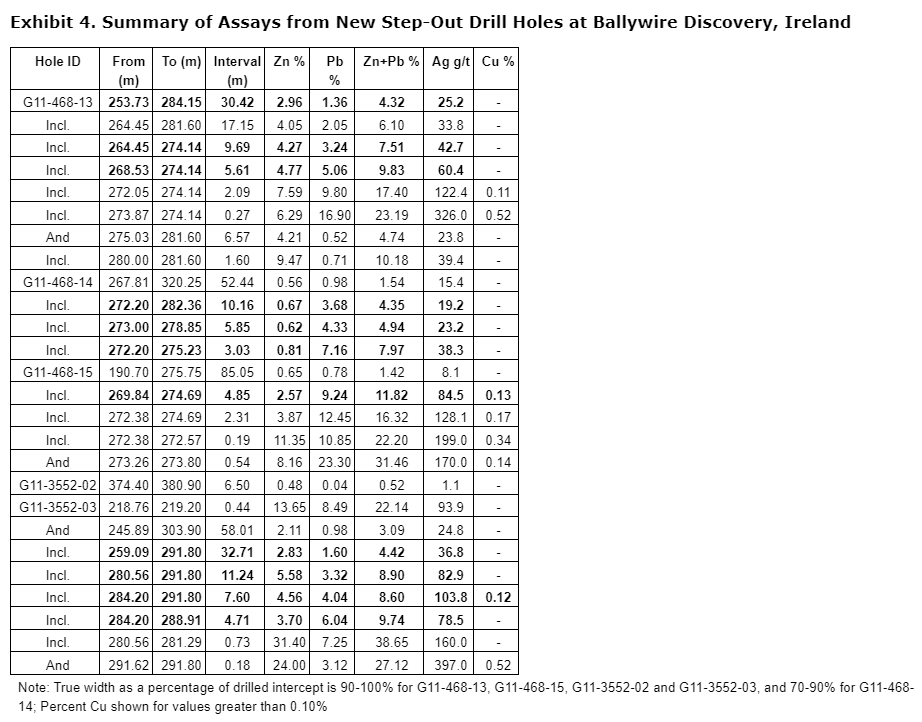 Exhibit 4. Summary of Assays from New Step-Out Drill Holes at Ballywire Discovery, Ireland

| Hole ID | From (m) | To (m) | Interval (m) | Zn % | Pb % | Zn+Pb % | Ag g/t | Cu % |
|---|---|---|---|---|---|---|---|---|
| G11-468-13 | 253.73 | 284.15 | 30.42 | 2.96 | 1.36 | 4.32 | 25.2 | - |
| Incl. | 264.45 | 281.60 | 17.15 | 4.05 | 2.05 | 6.10 | 33.8 | - |
| Incl. | 264.45 | 274.14 | 9.69 | 4.27 | 3.24 | 7.51 | 42.7 | - |
| Incl. | 268.53 | 274.14 | 5.61 | 4.77 | 5.06 | 9.83 | 60.4 | - |
| Incl. | 272.05 | 274.14 | 2.09 | 7.59 | 9.80 | 17.40 | 122.4 | 0.11 |
| Incl. | 273.87 | 274.14 | 0.27 | 6.29 | 16.90 | 23.19 | 326.0 | 0.52 |
| And | 275.03 | 281.60 | 6.57 | 4.21 | 0.52 | 4.74 | 23.8 | - |
| Incl. | 280.00 | 281.60 | 1.60 | 9.47 | 0.71 | 10.18 | 39.4 | - |
| G11-468-14 | 267.81 | 320.25 | 52.44 | 0.56 | 0.98 | 1.54 | 15.4 | - |
| Incl. | 272.20 | 282.36 | 10.16 | 0.67 | 3.68 | 4.35 | 19.2 | - |
| Incl. | 273.00 | 278.85 | 5.85 | 0.62 | 4.33 | 4.94 | 23.2 | - |
| Incl. | 272.20 | 275.23 | 3.03 | 0.81 | 7.16 | 7.97 | 38.3 | - |
| G11-468-15 | 190.70 | 275.75 | 85.05 | 0.65 | 0.78 | 1.42 | 8.1 | - |
| Incl. | 269.84 | 274.69 | 4.85 | 2.57 | 9.24 | 11.82 | 84.5 | 0.13 |
| Incl. | 272.38 | 274.69 | 2.31 | 3.87 | 12.45 | 16.32 | 128.1 | 0.17 |
| Incl. | 272.38 | 272.57 | 0.19 | 11.35 | 10.85 | 22.20 | 199.0 | 0.34 |
| And | 273.26 | 273.80 | 0.54 | 8.16 | 23.30 | 31.46 | 170.0 | 0.14 |
| G11-3552-02 | 374.40 | 380.90 | 6.50 | 0.48 | 0.04 | 0.52 | 1.1 | - |
| G11-3552-03 | 218.76 | 219.20 | 0.44 | 13.65 | 8.49 | 22.14 | 93.9 | - |
| And | 245.89 | 303.90 | 58.01 | 2.11 | 0.98 | 3.09 | 24.8 | - |
| Incl. | 259.09 | 291.80 | 32.71 | 2.83 | 1.60 | 4.42 | 36.8 | - |
| Incl. | 280.56 | 291.80 | 11.24 | 5.58 | 3.32 | 8.90 | 82.9 | - |
| Incl. | 284.20 | 291.80 | 7.60 | 4.56 | 4.04 | 8.60 | 103.8 | 0.12 |
| Incl. | 284.20 | 288.91 | 4.71 | 3.70 | 6.04 | 9.74 | 78.5 | - |
| Incl. | 280.56 | 281.29 | 0.73 | 31.40 | 7.25 | 38.65 | 160.0 | - |
| And | 291.62 | 291.80 | 0.18 | 24.00 | 3.12 | 27.12 | 397.0 | 0.52 |

Note: True width as a percentage of drilled intercept is 90-100% for G11-468-13, G11-468-15, G11-3552-02 and G11-3552-03, and 70-90% for G11-468-14; Percent Cu shown for values greater than 0.10%